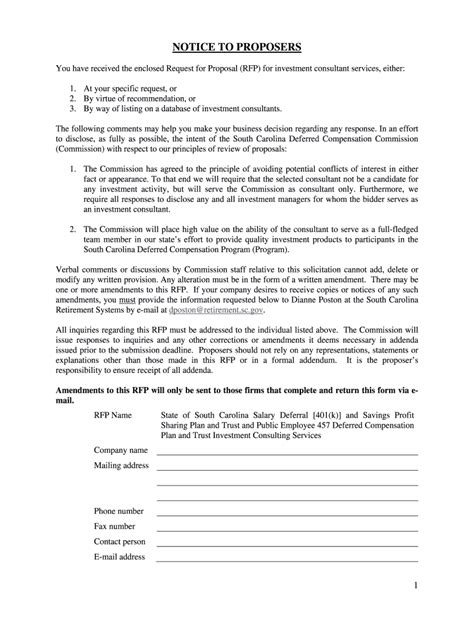 NOTICE TO PROPOSERS

You have received the enclosed Request for Proposal (RFP) for investment consultant services, either:

1. At your specific request, or
2. By virtue of recommendation, or
3. By way of listing on a database of investment consultants.

The following comments may help you make your business decision regarding any response. In an effort to disclose, as fully as possible, the intent of the South Carolina Deferred Compensation Commission (Commission) with respect to our principles of review of proposals:

1. The Commission has agreed to the principle of avoiding potential conflicts of interest in either fact or appearance. To that end we will require that the selected consultant not be a candidate for any investment activity, but will serve the Commission as consultant only. Furthermore, we require all responses to disclose any and all investment managers for whom the bidder serves as an investment consultant.

2. The Commission will place high value on the ability of the consultant to serve as a full-fledged team member in our state's effort to provide quality investment products to participants in the South Carolina Deferred Compensation Program (Program).

Verbal comments or discussions by Commission staff relative to this solicitation cannot add, delete or modify any written provision. Any alteration must be in the form of a written amendment. There may be one or more amendments to this RFP. If your company desires to receive copies or notices of any such amendments, you must provide the information requested below to Dianne Poston at the South Carolina Retirement Systems by e-mail at dposton@retirement.sc.gov.

All inquiries regarding this RFP must be addressed to the individual listed above. The Commission will issue responses to inquiries and any other corrections or amendments it deems necessary in addenda issued prior to the submission deadline. Proposers should not rely on any representations, statements or explanations other than those made in this RFP or in a formal addendum. It is the proposer's responsibility to ensure receipt of all addenda.

Amendments to this RFP will only be sent to those firms that complete and return this form via e-mail.

RFP Name State of South Carolina Salary Deferral [401(k)] and Savings Profit Sharing Plan and Trust and Public Employee 457 Deferred Compensation Plan and Trust Investment Consulting Services

Company name

Mailing address

Phone number

Fax number

Contact person

E-mail address

1